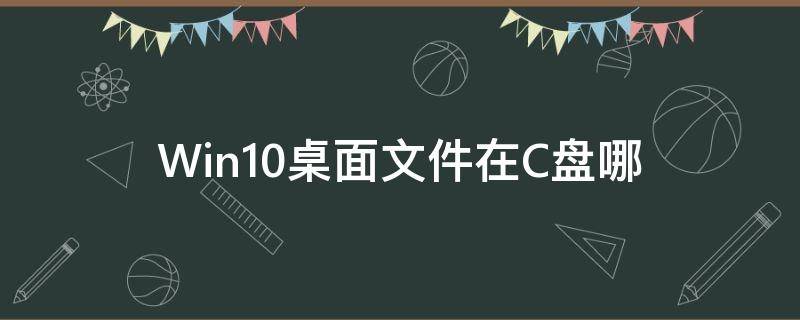 Win10桌面文件在C盘哪